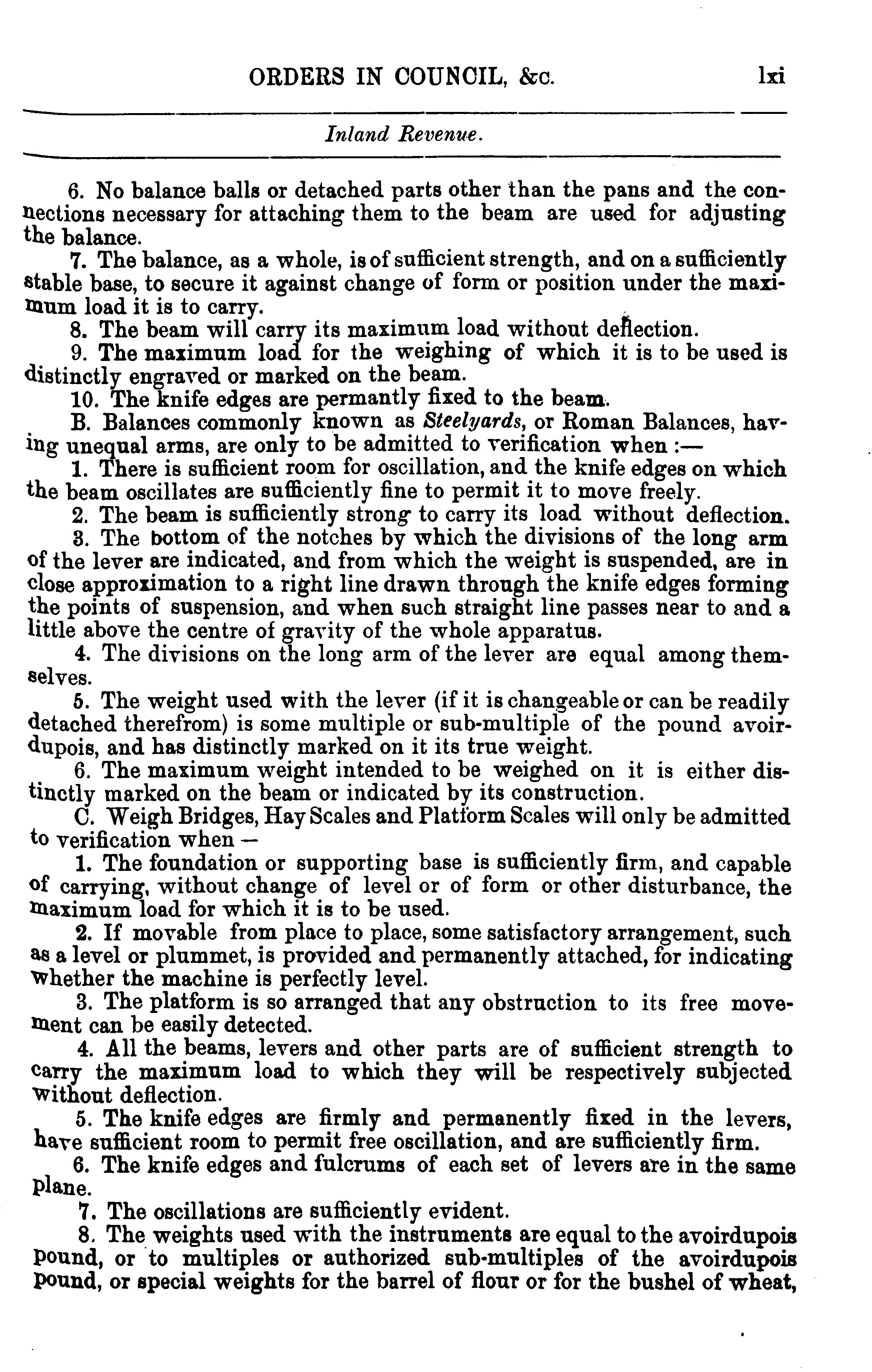 ORDERS IN COUNCIL, &c. lxi

Inland Revenue.

6. No balance balls or detached parts other than the pans and the connections necessary for attaching them to the beam are used for adjusting the balance.

7. The balance, as a whole, is of sufficient strength, and on a sufficiently stable base, to secure it against change of form or position under the maximum load it is to carry.

8. The beam will carry its maximum load without deflection.

9. The maximum load for the weighing of which it is to be used is distinctly engraved or marked on the beam.

10. The knife edges are permantly fixed to the beam.

B. Balances commonly known as Steelyards, or Roman Balances, having unequal arms, are only to be admitted to verification when :—

1. There is sufficient room for oscillation, and the knife edges on which the beam oscillates are sufficiently fine to permit it to move freely.

2. The beam is sufficiently strong to carry its load without deflection.

3. The bottom of the notches by which the divisions of the long arm of the lever are indicated, and from which the weight is suspended, are in close approximation to a right line drawn through the knife edges forming the points of suspension, and when such straight line passes near to and a little above the centre of gravity of the whole apparatus.

4. The divisions on the long arm of the lever are equal among themselves.

5. The weight used with the lever (if it is changeable or can be readily detached therefrom) is some multiple or sub-multiple of the pound avoirdupois, and has distinctly marked on it its true weight.

6. The maximum weight intended to be weighed on it is either distinctly marked on the beam or indicated by its construction.

C. Weigh Bridges, Hay Scales and Platform Scales will only be admitted to verification when —

1. The foundation or supporting base is sufficiently firm, and capable of carrying, without change of level or of form or other disturbance, the maximum load for which it is to be used.

2. If movable from place to place, some satisfactory arrangement, such as a level or plummet, is provided and permanently attached, for indicating whether the machine is perfectly level.

3. The platform is so arranged that any obstruction to its free movement can be easily detected.

4. All the beams, levers and other parts are of sufficient strength to carry the maximum load to which they will be respectively subjected without deflection.

5. The knife edges are firmly and permanently fixed in the levers, have sufficient room to permit free oscillation, and are sufficiently firm.

6. The knife edges and fulcrums of each set of levers are in the same plane.

7. The oscillations are sufficiently evident.

8. The weights used with the instruments are equal to the avoirdupois pound, or to multiples or authorized sub-multiples of the avoirdupois pound, or special weights for the barrel of flour or for the bushel of wheat,